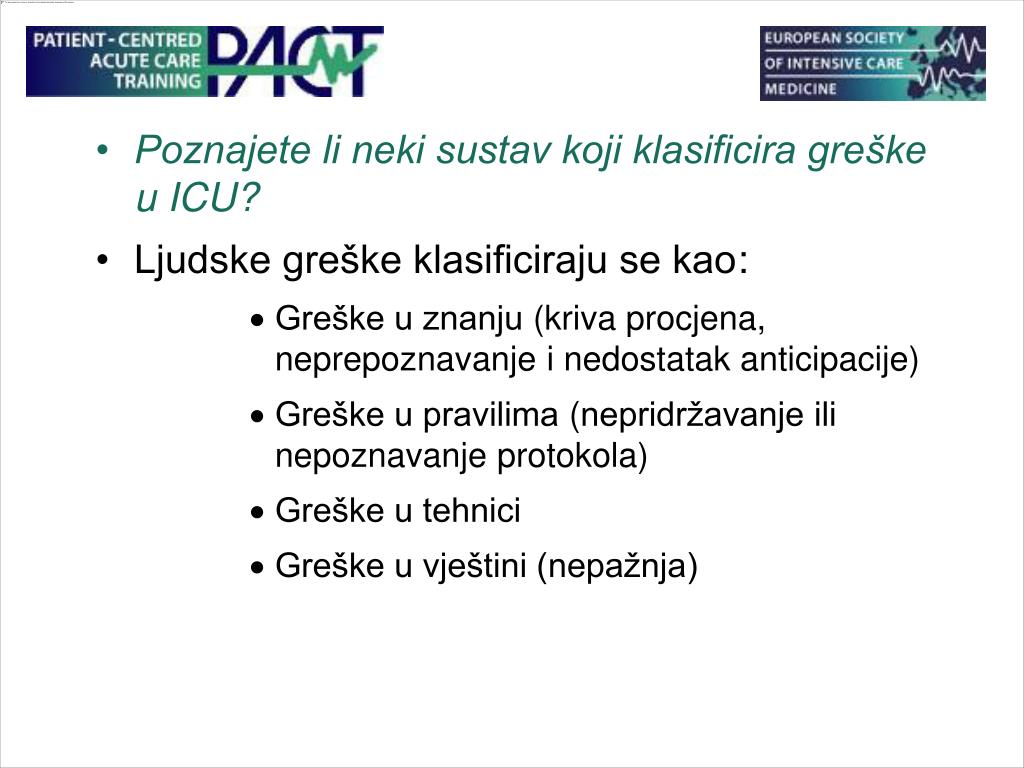 PATIENT - CENTRED ACUTE CARE TRAINING PACT

EUROPEAN SOCIETY OF INTENSIVE CARE MEDICINE

• Poznajete li neki sustav koji klasificira greške u ICU?

• Ljudske greške klasificiraju se kao:

• Greške u znanju (kriva procjena, neprepoznavanje i nedostatak anticipacije)

• Greške u pravilima (nepridržavanje ili nepoznavanje protokola)

• Greške u tehnici

• Greške u vještini (nepažnja)